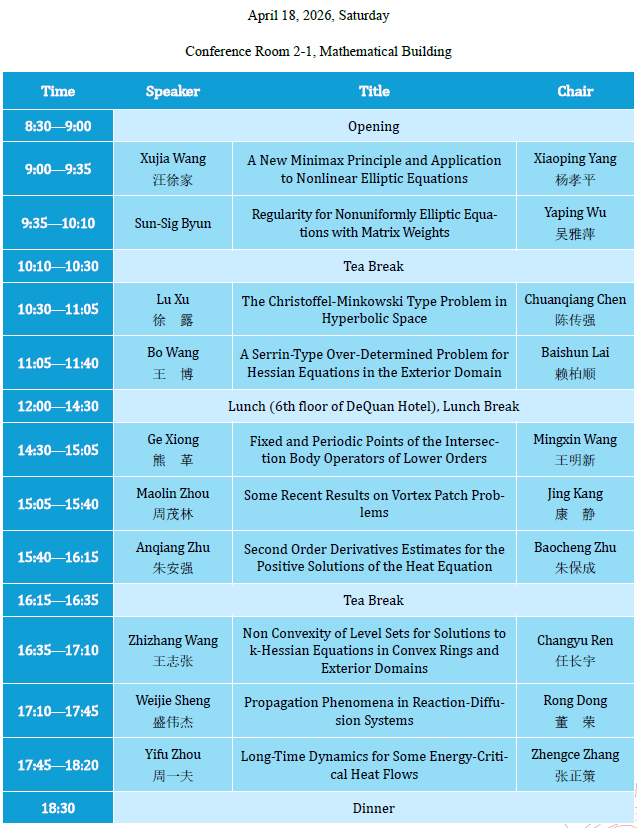 April 18, 2026, Saturday

Conference Room 2-1, Mathematical Building

| Time | Speaker | Title | Chair |
|---|---|---|---|
| 8:30—9:00 | Opening | | |
| 9:00—9:35 | Xujia Wang 汪徐家 | A New Minimax Principle and Application to Nonlinear Elliptic Equations | Xiaoping Yang 杨孝平 |
| 9:35—10:10 | Sun-Sig Byun | Regularity for Nonuniformly Elliptic Equations with Matrix Weights | Yaping Wu 吴雅萍 |
| 10:10—10:30 | Tea Break | | |
| 10:30—11:05 | Lu Xu 徐 露 | The Christoffel-Minkowski Type Problem in Hyperbolic Space | Chuanqiang Chen 陈传强 |
| 11:05—11:40 | Bo Wang 王 博 | A Serrin-Type Over-Determined Problem for Hessian Equations in the Exterior Domain | Baishun Lai 赖柏顺 |
| 12:00—14:30 | Lunch (6th floor of DeQuan Hotel), Lunch Break | | |
| 14:30—15:05 | Ge Xiong 熊 革 | Fixed and Periodic Points of the Intersection Body Operators of Lower Orders | Mingxin Wang 王明新 |
| 15:05—15:40 | Maolin Zhou 周茂林 | Some Recent Results on Vortex Patch Problems | Jing Kang 康 静 |
| 15:40—16:15 | Anqiang Zhu 朱安强 | Second Order Derivatives Estimates for the Positive Solutions of the Heat Equation | Baocheng Zhu 朱保成 |
| 16:15—16:35 | Tea Break | | |
| 16:35—17:10 | Zhizhang Wang 王志张 | Non Convexity of Level Sets for Solutions to k-Hessian Equations in Convex Rings and Exterior Domains | Changyu Ren 任长宇 |
| 17:10—17:45 | Weijie Sheng 盛伟杰 | Propagation Phenomena in Reaction-Diffusion Systems | Rong Dong 董 荣 |
| 17:45—18:20 | Yifu Zhou 周一夫 | Long-Time Dynamics for Some Energy-Critical Heat Flows | Zhengce Zhang 张正策 |
| 18:30 | Dinner | | |